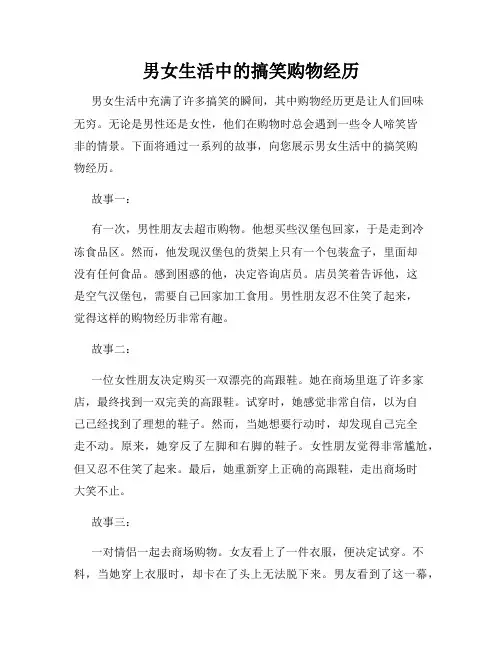 男女生活中的搞笑购物经历

男女生活中充满了许多搞笑的瞬间，其中购物经历更是让人们回味无穷。无论是男性还是女性，他们在购物时总会遇到一些令人啼笑皆非的情景。下面将通过一系列的故事，向您展示男女生活中的搞笑购物经历。

故事一：

有一次，男性朋友去超市购物。他想买些汉堡包回家，于是走到冷冻食品区。然而，他发现汉堡包的货架上只有一个包装盒子，里面却没有任何食品。感到困惑的他，决定咨询店员。店员笑着告诉他，这是空气汉堡包，需要自己回家加工食用。男性朋友忍不住笑了起来，觉得这样的购物经历非常有趣。

故事二：

一位女性朋友决定购买一双漂亮的高跟鞋。她在商场里逛了许多家店，最终找到一双完美的高跟鞋。试穿时，她感觉非常自信，以为自己已经找到了理想的鞋子。然而，当她想要行动时，却发现自己完全走不动。原来，她穿反了左脚和右脚的鞋子。女性朋友觉得非常尴尬，但又忍不住笑了起来。最后，她重新穿上正确的高跟鞋，走出商场时大笑不止。

故事三：

一对情侣一起去商场购物。女友看上了一件衣服，便决定试穿。不料，当她穿上衣服时，却卡在了头上无法脱下来。男友看到了这一幕，